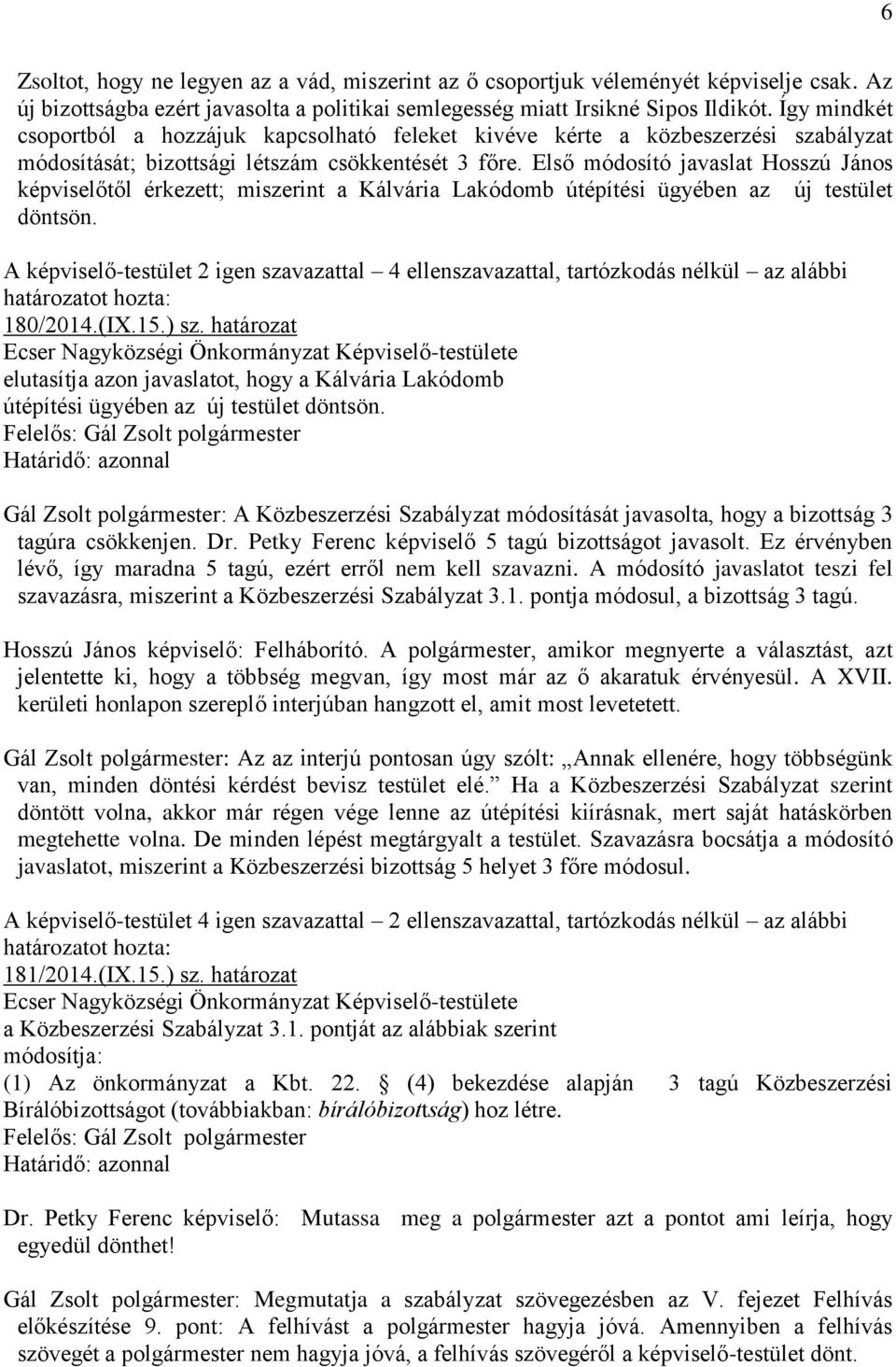 6

Zsoltot, hogy ne legyen az a vád, miszerint az ő csoportjuk véleményét képviselje csak. Az új bizottságba ezért javasolta a politikai semlegesség miatt Irsikné Sipos Ildikót. Így mindkét csoportból a hozzájuk kapcsolható feleket kivéve kérte a közbeszerzési szabályzat módosítását; bizottsági létszám csökkentését 3 főre. Első módosító javaslat Hosszú János képviselőtől érkezett; miszerint a Kálvária Lakódomb útépítési ügyében az új testület döntsön.

A képviselő-testület 2 igen szavazattal – 4 ellenszavazattal, tartózkodás nélkül – az alábbi határozatot hozta:
180/2014.(IX.15.) sz. határozat
Ecser Nagyközségi Önkormányzat Képviselő-testülete
elutasítja azon javaslatot, hogy a Kálvária Lakódomb útépítési ügyében az új testület döntsön.
Felelős: Gál Zsolt polgármester
Határidő: azonnal

Gál Zsolt polgármester: A Közbeszerzési Szabályzat módosítását javasolta, hogy a bizottság 3 tagúra csökkenjen. Dr. Petky Ferenc képviselő 5 tagú bizottságot javasolt. Ez érvényben lévő, így maradna 5 tagú, ezért erről nem kell szavazni. A módosító javaslatot teszi fel szavazásra, miszerint a Közbeszerzési Szabályzat 3.1. pontja módosul, a bizottság 3 tagú.

Hosszú János képviselő: Felháborító. A polgármester, amikor megnyerte a választást, azt jelentette ki, hogy a többség megvan, így most már az ő akaratuk érvényesül. A XVII. kerületi honlapon szereplő interjúban hangzott el, amit most levetetett.

Gál Zsolt polgármester: Az az interjú pontosan úgy szólt: „Annak ellenére, hogy többségünk van, minden döntési kérdést bevisz testület elé.” Ha a Közbeszerzési Szabályzat szerint döntött volna, akkor már régen vége lenne az útépítési kiírásnak, mert saját hatáskörben megtehette volna. De minden lépést megtárgyalt a testület. Szavazásra bocsátja a módosító javaslatot, miszerint a Közbeszerzési bizottság 5 helyet 3 főre módosul.

A képviselő-testület 4 igen szavazattal – 2 ellenszavazattal, tartózkodás nélkül – az alábbi határozatot hozta:
181/2014.(IX.15.) sz. határozat
Ecser Nagyközségi Önkormányzat Képviselő-testülete
a Közbeszerzési Szabályzat 3.1. pontját az alábbiak szerint módosítja:
(1) Az önkormányzat a Kbt. 22. § (4) bekezdése alapján 3 tagú Közbeszerzési Bírálóbizottságot (továbbiakban: bírálóbizottság) hoz létre.
Felelős: Gál Zsolt polgármester
Határidő: azonnal

Dr. Petky Ferenc képviselő: Mutassa meg a polgármester azt a pontot ami leírja, hogy egyedül dönthet!

Gál Zsolt polgármester: Megmutatja a szabályzat szövegezésben az V. fejezet Felhívás előkészítése 9. pont: A felhívást a polgármester hagyja jóvá. Amennyiben a felhívás szövegét a polgármester nem hagyja jóvá, a felhívás szövegéről a képviselő-testület dönt.